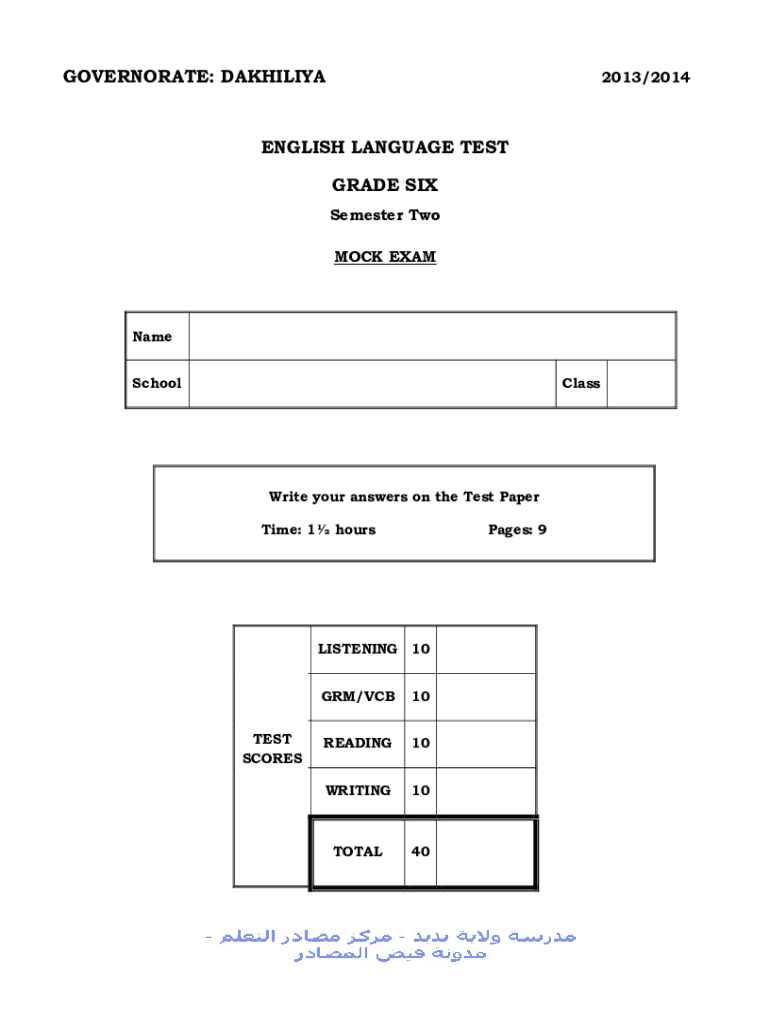 GOVERNORATE: DAKHILIYA 2013/2014

ENGLISH LANGUAGE TEST

GRADE SIX

Semester Two

MOCK EXAM

| Name | | | |
|---|---|---|---|
| School | | Class | |

Write your answers on the Test Paper

Time: 1½ hours Pages: 9

| TEST SCORES | LISTENING | 10 | |
|---|---|---|---|
| | GRM/VCB | 10 | |
| | READING | 10 | |
| | WRITING | 10 | |
| | TOTAL | 40 | |

مدرسة ولاية بدبد - مركز مصادر التعلم -
مدونة فيض المصادر